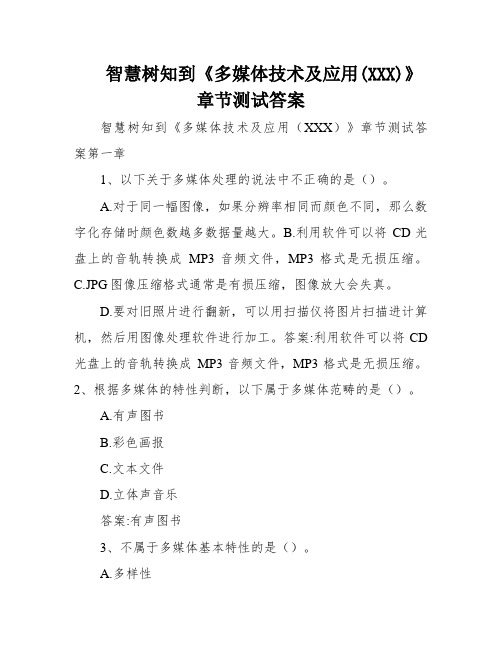 智慧树知到《多媒体技术及应用(XXX)》章节测试答案

智慧树知到《多媒体技术及应用（XXX）》章节测试答案第一章

1、以下关于多媒体处理的说法中不正确的是（）。

A.对于同一幅图像，如果分辨率相同而颜色不同，那么数字化存储时颜色数越多数据量越大。B.利用软件可以将 CD 光盘上的音轨转换成 MP3 音频文件，MP3 格式是无损压缩。C.JPG 图像压缩格式通常是有损压缩，图像放大会失真。

D.要对旧照片进行翻新，可以用扫描仪将图片扫描进计算机，然后用图像处理软件进行加工。答案:利用软件可以将 CD 光盘上的音轨转换成 MP3 音频文件，MP3 格式是无损压缩。2、根据多媒体的特性判断，以下属于多媒体范畴的是（）。

A.有声图书

B.彩色画报

C.文本文件

D.立体声音乐

答案:有声图书

3、不属于多媒体基本特性的是（）。

A.多样性